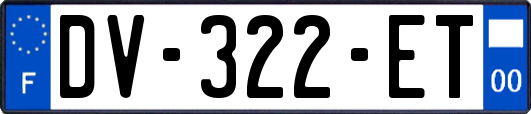 F
DV-322-ET
00